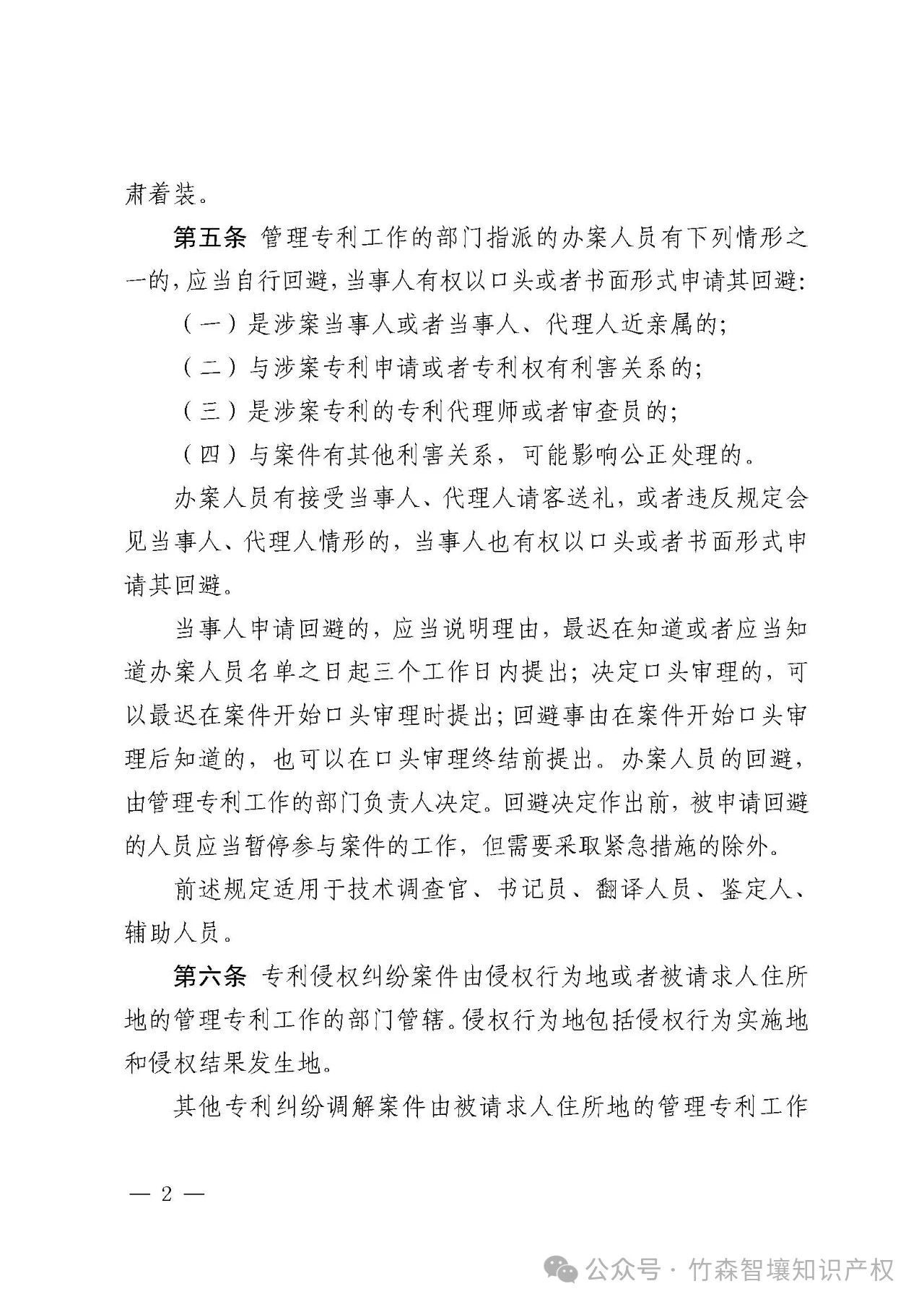 肃着装。

第五条 管理专利工作的部门指派的办案人员有下列情形之一的，应当自行回避，当事人有权以口头或者书面形式申请其回避：

（一）是涉案当事人或者当事人、代理人近亲属的；

（二）与涉案专利申请或者专利权有利害关系的；

（三）是涉案专利的专利代理师或者审查员的；

（四）与案件有其他利害关系，可能影响公正处理的。

办案人员有接受当事人、代理人请客送礼，或者违反规定会见当事人、代理人情形的，当事人也有权以口头或者书面形式申请其回避。

当事人申请回避的，应当说明理由，最迟在知道或者应当知道办案人员名单之日起三个工作日内提出；决定口头审理的，可以最迟在案件开始口头审理时提出；回避事由在案件开始口头审理后知道的，也可以在口头审理终结前提出。办案人员的回避，由管理专利工作的部门负责人决定。回避决定作出前，被申请回避的人员应当暂停参与案件的工作，但需要采取紧急措施的除外。

前述规定适用于技术调查官、书记员、翻译人员、鉴定人、辅助人员。

第六条 专利侵权纠纷案件由侵权行为地或者被请求人住所地的管理专利工作的部门管辖。侵权行为地包括侵权行为实施地和侵权结果发生地。

其他专利纠纷调解案件由被请求人住所地的管理专利工作

— 2 —

公众号 · 竹森智壤知识产权